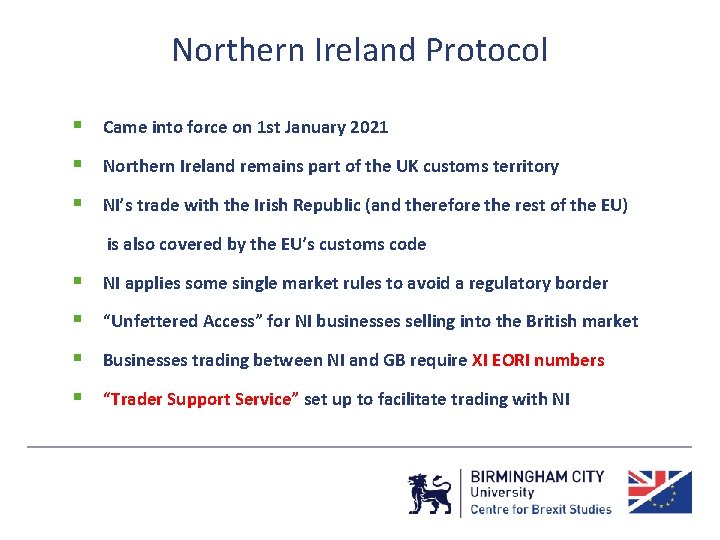 Northern Ireland Protocol

• Came into force on 1st January 2021

• Northern Ireland remains part of the UK customs territory

• NI's trade with the Irish Republic (and therefore the rest of the EU) is also covered by the EU's customs code

• NI applies some single market rules to avoid a regulatory border

• "Unfettered Access" for NI businesses selling into the British market

• Businesses trading between NI and GB require XI EORI numbers

• "Trader Support Service" set up to facilitate trading with NI

BIRMINGHAM CITY
University
Centre for Brexit Studies